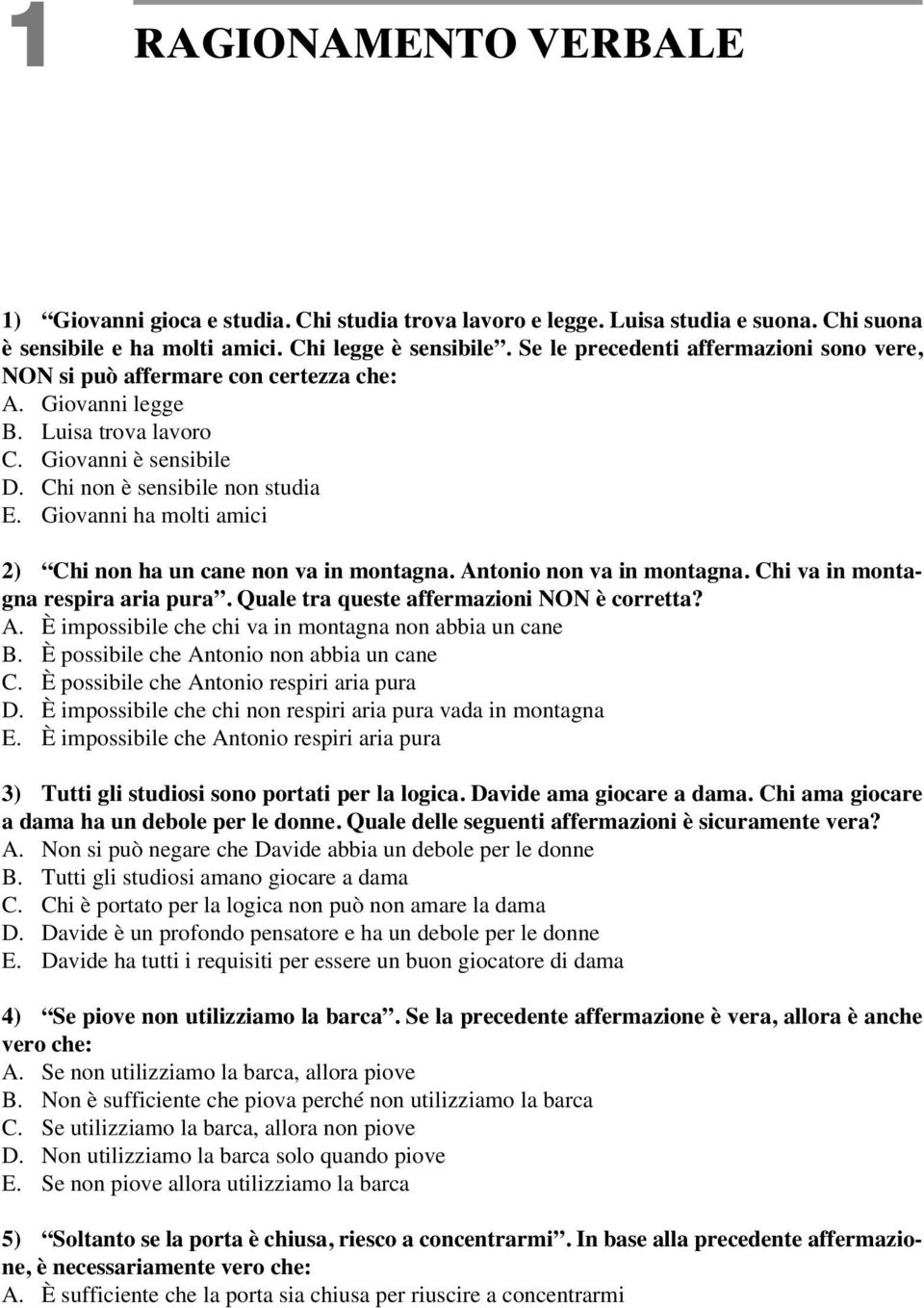 1 RAGIONAMENTO VERBALE

1) “Giovanni gioca e studia. Chi studia trova lavoro e legge. Luisa studia e suona. Chi suona è sensibile e ha molti amici. Chi legge è sensibile”. Se le precedenti affermazioni sono vere, NON si può affermare con certezza che:
A. Giovanni legge
B. Luisa trova lavoro
C. Giovanni è sensibile
D. Chi non è sensibile non studia
E. Giovanni ha molti amici

2) “Chi non ha un cane non va in montagna. Antonio non va in montagna. Chi va in montagna respira aria pura”. Quale tra queste affermazioni NON è corretta?
A. È impossibile che chi va in montagna non abbia un cane
B. È possibile che Antonio non abbia un cane
C. È possibile che Antonio respiri aria pura
D. È impossibile che chi non respiri aria pura vada in montagna
E. È impossibile che Antonio respiri aria pura

3) Tutti gli studiosi sono portati per la logica. Davide ama giocare a dama. Chi ama giocare a dama ha un debole per le donne. Quale delle seguenti affermazioni è sicuramente vera?
A. Non si può negare che Davide abbia un debole per le donne
B. Tutti gli studiosi amano giocare a dama
C. Chi è portato per la logica non può non amare la dama
D. Davide è un profondo pensatore e ha un debole per le donne
E. Davide ha tutti i requisiti per essere un buon giocatore di dama

4) “Se piove non utilizziamo la barca”. Se la precedente affermazione è vera, allora è anche vero che:
A. Se non utilizziamo la barca, allora piove
B. Non è sufficiente che piova perché non utilizziamo la barca
C. Se utilizziamo la barca, allora non piove
D. Non utilizziamo la barca solo quando piove
E. Se non piove allora utilizziamo la barca

5) “Soltanto se la porta è chiusa, riesco a concentrarmi”. In base alla precedente affermazione, è necessariamente vero che:
A. È sufficiente che la porta sia chiusa per riuscire a concentrarmi